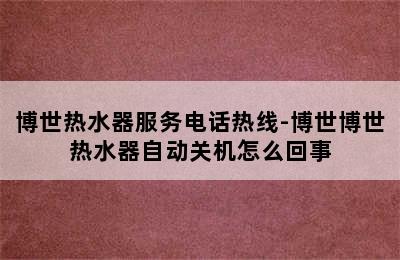 博世热水器服务电话热线-博世博世热水器自动关机怎么回事